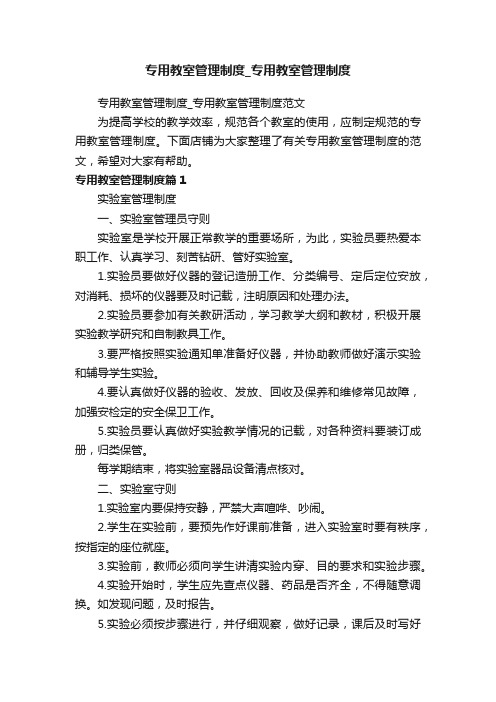 专用教室管理制度_专用教室管理制度

专用教室管理制度_专用教室管理制度范文

为提高学校的教学效率，规范各个教室的使用，应制定规范的专用教室管理制度。下面店铺为大家整理了有关专用教室管理制度的范文，希望对大家有帮助。

专用教室管理制度篇1

实验室管理制度

一、实验室管理员守则

实验室是学校开展正常教学的重要场所，为此，实验员要热爱本职工作、认真学习、刻苦钻研、管好实验室。

1.实验员要做好仪器的登记造册工作、分类编号、定后定位安放，对消耗、损坏的仪器要及时记载，注明原因和处理办法。

2.实验员要参加有关教研活动，学习教学大纲和教材，积极开展实验教学研究和自制教具工作。

3.要严格按照实验通知单准备好仪器，并协助教师做好演示实验和辅导学生实验。

4.要认真做好仪器的验收、发放、回收及保养和维修常见故障，加强安检定的安全保卫工作。

5.实验员要认真做好实验教学情况的记载，对各种资料要装订成册，归类保管。

每学期结束，将实验室器品设备清点核对。

二、实验室守则

1.实验室内要保持安静，严禁大声喧哗、吵闹。

2.学生在实验前，要预先作好课前准备，进入实验室时要有秩序，按指定的座位就座。

3.实验前，教师必须向学生讲清实验内穿、目的要求和实验步骤。

4.实验开始时，学生应先查点仪器、药品是否齐全，不得随意调换。如发现问题，及时报告。

5.实验必须按步骤进行，并仔细观察，做好记录，课后及时写好